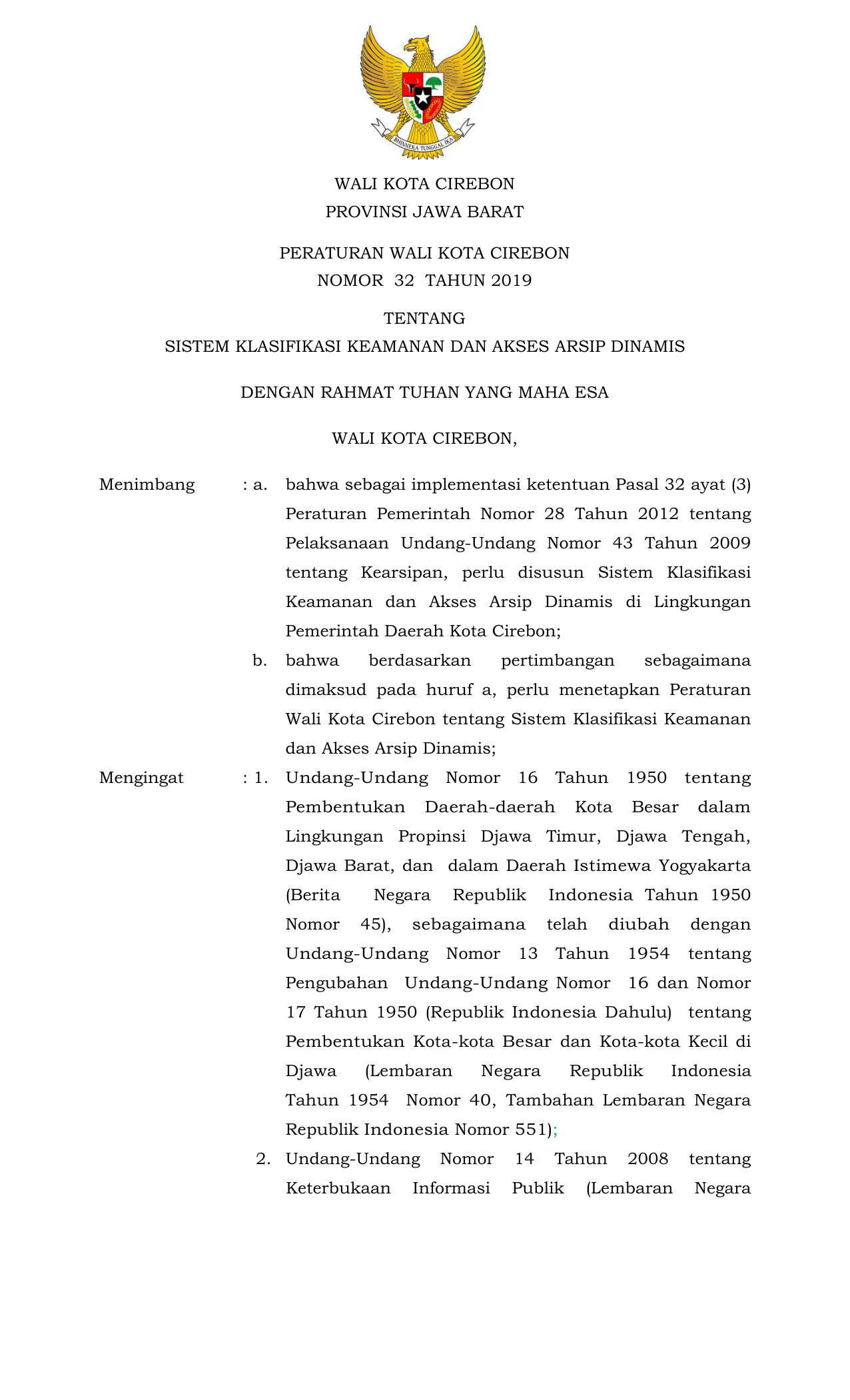 BHINNEKA TUNGGAL IKA

WALI KOTA CIREBON
PROVINSI JAWA BARAT

PERATURAN WALI KOTA CIREBON
NOMOR 32 TAHUN 2019

TENTANG
SISTEM KLASIFIKASI KEAMANAN DAN AKSES ARSIP DINAMIS

DENGAN RAHMAT TUHAN YANG MAHA ESA

WALI KOTA CIREBON,

Menimbang : a. bahwa sebagai implementasi ketentuan Pasal 32 ayat (3) Peraturan Pemerintah Nomor 28 Tahun 2012 tentang Pelaksanaan Undang-Undang Nomor 43 Tahun 2009 tentang Kearsipan, perlu disusun Sistem Klasifikasi Keamanan dan Akses Arsip Dinamis di Lingkungan Pemerintah Daerah Kota Cirebon;

b. bahwa berdasarkan pertimbangan sebagaimana dimaksud pada huruf a, perlu menetapkan Peraturan Wali Kota Cirebon tentang Sistem Klasifikasi Keamanan dan Akses Arsip Dinamis;

Mengingat : 1. Undang-Undang Nomor 16 Tahun 1950 tentang Pembentukan Daerah-daerah Kota Besar dalam Lingkungan Propinsi Djawa Timur, Djawa Tengah, Djawa Barat, dan dalam Daerah Istimewa Yogyakarta (Berita Negara Republik Indonesia Tahun 1950 Nomor 45), sebagaimana telah diubah dengan Undang-Undang Nomor 13 Tahun 1954 tentang Pengubahan Undang-Undang Nomor 16 dan Nomor 17 Tahun 1950 (Republik Indonesia Dahulu) tentang Pembentukan Kota-kota Besar dan Kota-kota Kecil di Djawa (Lembaran Negara Republik Indonesia Tahun 1954 Nomor 40, Tambahan Lembaran Negara Republik Indonesia Nomor 551);

2. Undang-Undang Nomor 14 Tahun 2008 tentang Keterbukaan Informasi Publik (Lembaran Negara